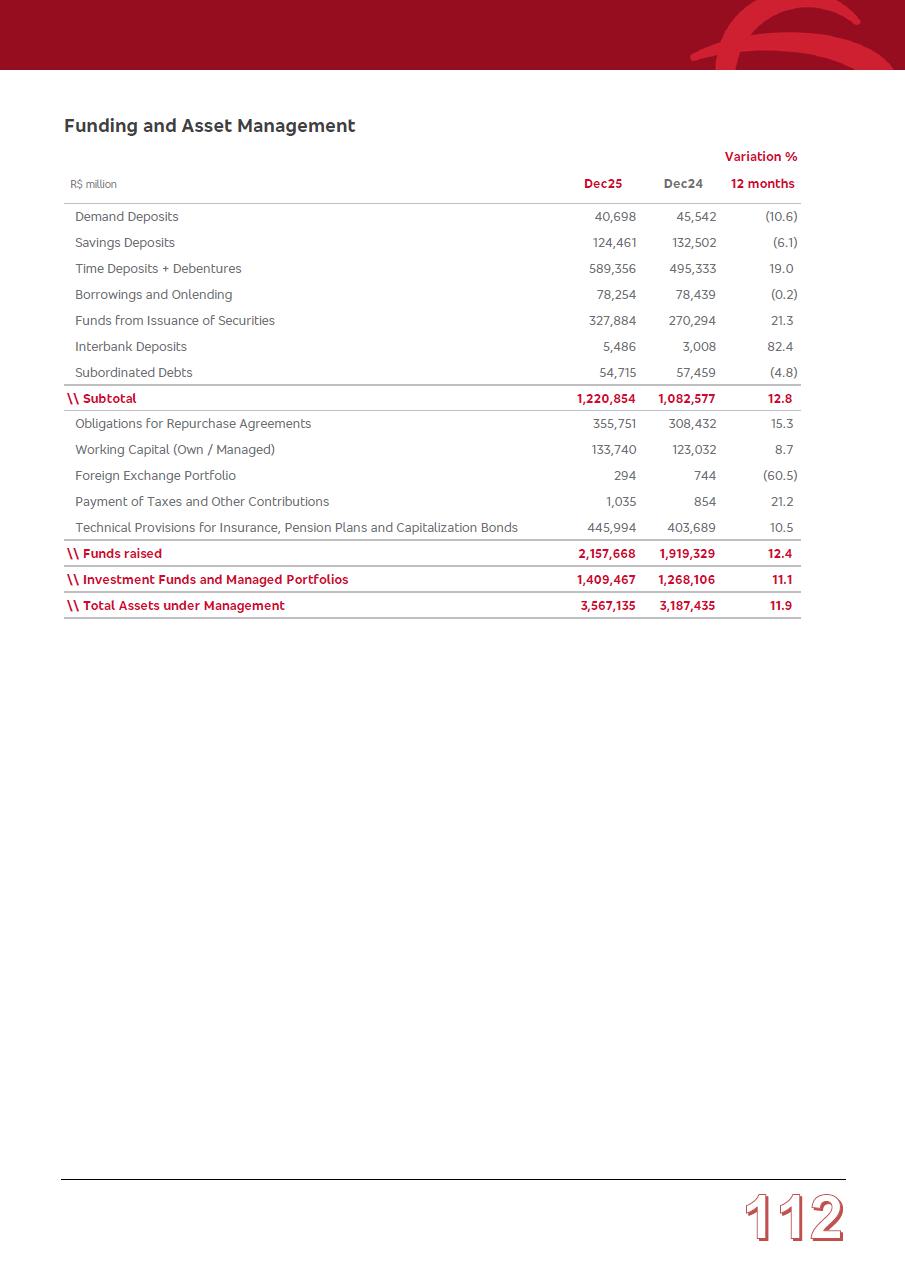 Funding and Asset Management

| R$ million | Dec25 | Dec24 | Variation % 12 months |
|---|---|---|---|
| Demand Deposits | 40,698 | 45,542 | (10.6) |
| Savings Deposits | 124,461 | 132,502 | (6.1) |
| Time Deposits + Debentures | 589,356 | 495,333 | 19.0 |
| Borrowings and Onlending | 78,254 | 78,439 | (0.2) |
| Funds from Issuance of Securities | 327,884 | 270,294 | 21.3 |
| Interbank Deposits | 5,486 | 3,008 | 82.4 |
| Subordinated Debts | 54,715 | 57,459 | (4.8) |
| \\ Subtotal | 1,220,854 | 1,082,577 | 12.8 |
| Obligations for Repurchase Agreements | 355,751 | 308,432 | 15.3 |
| Working Capital (Own / Managed) | 133,740 | 123,032 | 8.7 |
| Foreign Exchange Portfolio | 294 | 744 | (60.5) |
| Payment of Taxes and Other Contributions | 1,035 | 854 | 21.2 |
| Technical Provisions for Insurance, Pension Plans and Capitalization Bonds | 445,994 | 403,689 | 10.5 |
| \\ Funds raised | 2,157,668 | 1,919,329 | 12.4 |
| \\ Investment Funds and Managed Portfolios | 1,409,467 | 1,268,106 | 11.1 |
| \\ Total Assets under Management | 3,567,135 | 3,187,435 | 11.9 |

112